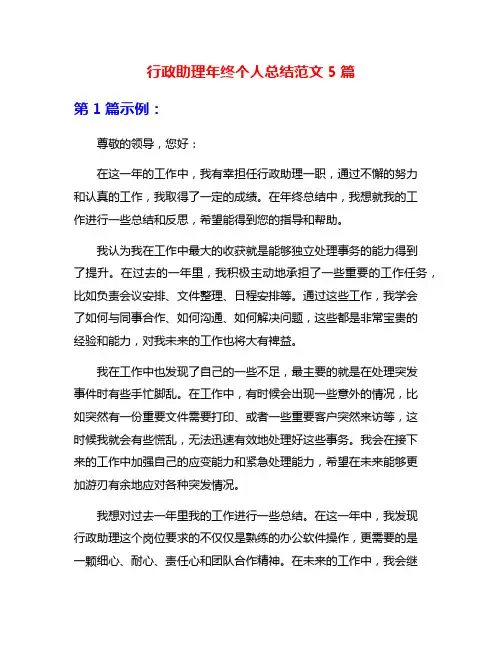 行政助理年终个人总结范文 5 篇

第 1 篇示例：

尊敬的领导，您好：

在这一年的工作中，我有幸担任行政助理一职，通过不懈的努力和认真的工作，我取得了一定的成绩。在年终总结中，我想就我的工作进行一些总结和反思，希望能得到您的指导和帮助。

我认为我在工作中最大的收获就是能够独立处理事务的能力得到了提升。在过去的一年里，我积极主动地承担了一些重要的工作任务，比如负责会议安排、文件整理、日程安排等。通过这些工作，我学会了如何与同事合作、如何沟通、如何解决问题，这些都是非常宝贵的经验和能力，对我未来的工作也将大有裨益。

我在工作中也发现了自己的一些不足，最主要的就是在处理突发事件时有些手忙脚乱。在工作中，有时候会出现一些意外的情况，比如突然有一份重要文件需要打印、或者一些重要客户突然来访等，这时候我就会有些慌乱，无法迅速有效地处理好这些事务。我会在接下来的工作中加强自己的应变能力和紧急处理能力，希望在未来能够更加游刃有余地应对各种突发情况。

我想对过去一年里我的工作进行一些总结。在这一年中，我发现行政助理这个岗位要求的不仅仅是熟练的办公软件操作，更需要的是一颗细心、耐心、责任心和团队合作精神。在未来的工作中，我会继